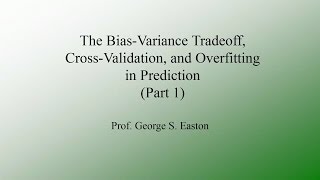 The Bias-Variance Tradeoff, Cross-Validation, and Overfitting in Prediction (Part 1)

Prof. George S. Easton